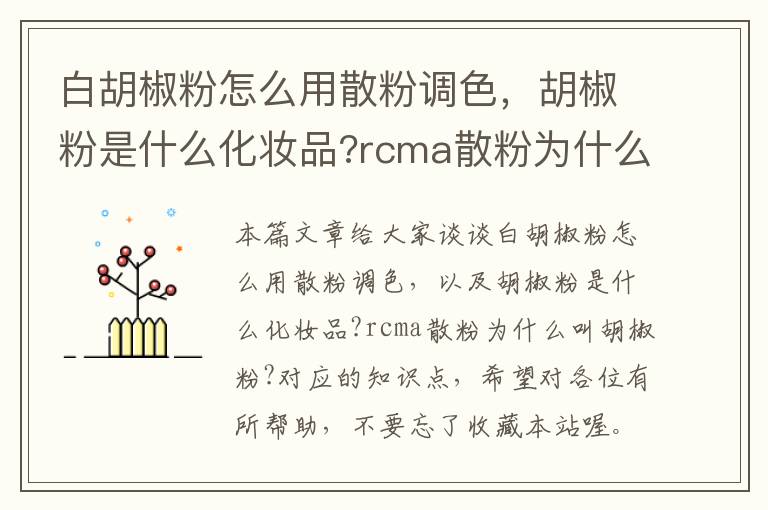 白胡椒粉怎么用散粉调色，胡椒粉是什么化妆品?rcma散粉为什么

本篇文章给大家谈谈白胡椒粉怎么用散粉调色，以及胡椒粉是什么化妆品?rcma散粉为什么叫胡椒粉?对应的知识点，希望对各位有所帮助，不要忘了收藏本站喔。